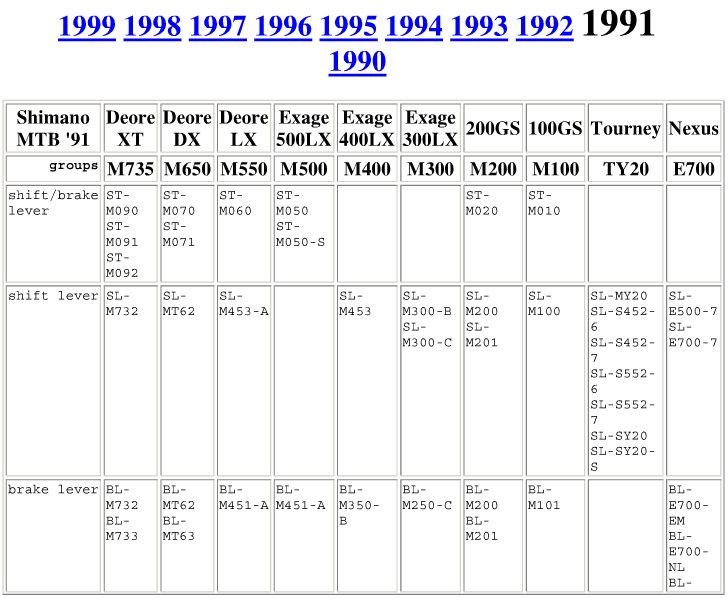 1999 1998 1997 1996 1995 1994 1993 1992 1991
1990

| Shimano MTB '91 | Deore XT | Deore DX | Deore LX | Exage 500LX | Exage 400LX | Exage 300LX | 200GS | 100GS | Tourney | Nexus |
|---|---|---|---|---|---|---|---|---|---|---|
| groups | M735 | M650 | M550 | M500 | M400 | M300 | M200 | M100 | TY20 | E700 |
| shift/brake lever | ST-M090 ST-M091 ST-M092 | ST-M070 ST-M071 | ST-M060 | ST-M050 ST-M050-S | | | ST-M020 | ST-M010 | | |
| shift lever | SL-M732 | SL-MT62 | SL-M453-A | | SL-M453 | SL-M300-B SL-M300-C | SL-M200 SL-M201 | SL-M100 | SL-MY20 SL-S452-6 SL-S452-7 SL-S552-6 SL-S552-7 SL-SY20 SL-SY20-S | SL-E500-7 SL-E700-7 |
| brake lever | BL-M732 BL-M733 | BL-MT62 BL-MT63 | BL-M451-A | BL-M451-A | BL-M350-B | BL-M250-C | BL-M200 BL-M201 | BL-M101 | | BL-E700-EM BL-E700-NL BL- |